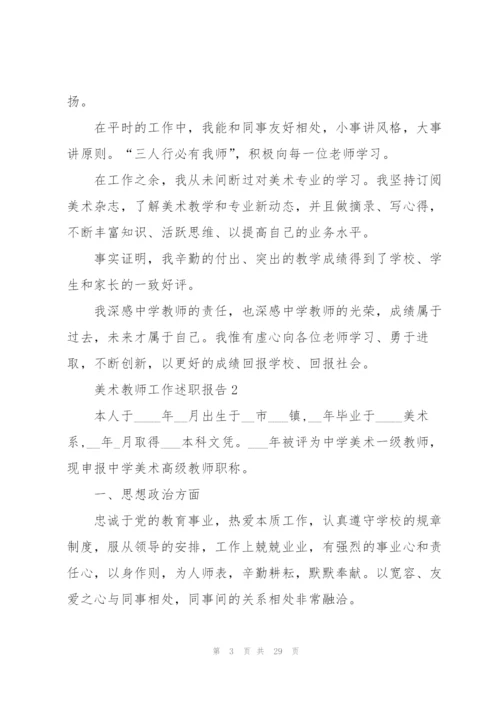 扬。

在平时的工作中，我能和同事友好相处，小事讲风格，大事讲原则。“三人行必有我师”，积极向每一位老师学习。

在工作之余，我从未间断过对美术专业的学习。我坚持订阅美术杂志，了解美术教学和专业新动态，并且做摘录、写心得，不断丰富知识、活跃思维、以提高自己的业务水平。

事实证明，我辛勤的付出、突出的教学成绩得到了学校、学生和家长的一致好评。

我深感中学教师的责任，也深感中学教师的光荣，成绩属于过去，未来才属于自己。我惟有虚心向各位老师学习、勇于进取，不断创新，以更好的成绩回报学校、回报社会。

美术教师工作述职报告2

本人于____年__月出生于__市___镇，__年毕业于____美术系，__年_月取得___本科文凭。___年被评为中学美术一级教师，现申报中学美术高级教师职称。

一、思想政治方面

忠诚于党的教育事业，热爱本质工作，认真遵守学校的规章制度，服从领导的安排，工作上兢兢业业，有强烈的事业心和责任心，以身作则，为人师表，辛勤耕耘，默默奉献。以宽容、友爱之心与同事相处，同事间的关系相处非常融洽。

第 3 页 共 29 页